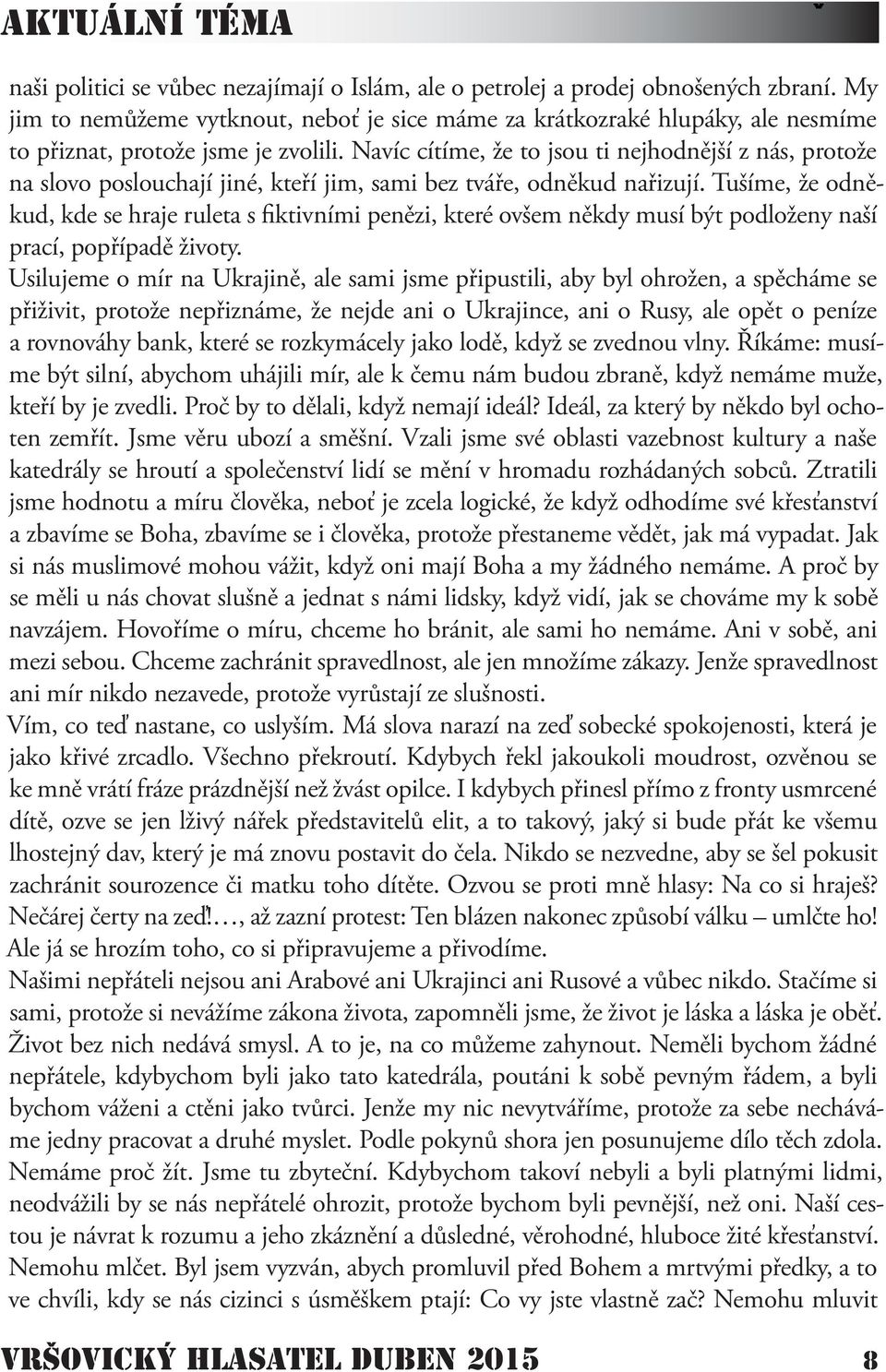 AKTUÁLNÍ TÉMA

naši politici se vůbec nezajímají o Islám, ale o petrolej a prodej obnošených zbraní. My jim to nemůžeme vytknout, neboť je sice máme za krátkozraké hlupáky, ale nesmíme to přiznat, protože jsme je zvolili. Navíc cítíme, že to jsou ti nejhodnější z nás, protože na slovo poslouchají jiné, kteří jim, sami bez tváře, odněkud nařizují. Tušíme, že odněkud, kde se hraje ruleta s fiktivními penězi, které ovšem někdy musí být podloženy naší prací, popřípadě životy.

Usilujeme o mír na Ukrajině, ale sami jsme připustili, aby byl ohrožen, a spěcháme se přiživit, protože nepřiznáme, že nejde ani o Ukrajince, ani o Rusy, ale opět o peníze a rovnováhy bank, které se rozkymácely jako lodě, když se zvednou vlny. Říkáme: musíme být silní, abychom uhájili mír, ale k čemu nám budou zbraně, když nemáme muže, kteří by je zvedli. Proč by to dělali, když nemají ideál? Ideál, za který by někdo byl ochoten zemřít. Jsme věru ubozí a směšní. Vzali jsme své oblasti vazebnost kultury a naše katedrály se hroutí a společenství lidí se mění v hromadu rozhádaných sobců. Ztratili jsme hodnotu a míru člověka, neboť je zcela logické, že když odhodíme své křesťanství a zbavíme se Boha, zbavíme se i člověka, protože přestaneme vědět, jak má vypadat. Jak si nás muslimové mohou vážit, když oni mají Boha a my žádného nemáme. A proč by se měli u nás chovat slušně a jednat s námi lidsky, když vidí, jak se chováme my k sobě navzájem. Hovoříme o míru, chceme ho bránit, ale sami ho nemáme. Ani v sobě, ani mezi sebou. Chceme zachránit spravedlnost, ale jen množíme zákazy. Jenže spravedlnost ani mír nikdo nezavede, protože vyrůstají ze slušnosti.

Vím, co teď nastane, co uslyším. Má slova narazí na zeď sobecké spokojenosti, která je jako křivé zrcadlo. Všechno překroutí. Kdybych řekl jakoukoli moudrost, ozvěnou se ke mně vrátí fráze prázdnější než žvást opilce. I kdybych přinesl přímo z fronty usmrcené dítě, ozve se jen lživý nářek představitelů elit, a to takový, jaký si bude přát ke všemu lhostejný dav, který je má znovu postavit do čela. Nikdo se nezvedne, aby se šel pokusit zachránit sourozence či matku toho dítěte. Ozvou se proti mně hlasy: Na co si hraješ? Nečárej čerty na zeď!…, až zazní protest: Ten blázen nakonec způsobí válku – umlčte ho! Ale já se hrozím toho, co si připravujeme a přivodíme.

Našimi nepřáteli nejsou ani Arabové ani Ukrajinci ani Rusové a vůbec nikdo. Stačíme si sami, protože si nevážíme zákona života, zapomněli jsme, že život je láska a láska je oběť. Život bez nich nedává smysl. A to je, na co můžeme zahynout. Neměli bychom žádné nepřátele, kdybychom byli jako tato katedrála, poutáni k sobě pevným řádem, a byli bychom váženi a ctěni jako tvůrci. Jenže my nic nevytváříme, protože za sebe necháváme jedny pracovat a druhé myslet. Podle pokynů shora jen posunujeme dílo těch zdola. Nemáme proč žít. Jsme tu zbyteční. Kdybychom takoví nebyli a byli platnými lidmi, neodvážili by se nás nepřátelé ohrozit, protože bychom byli pevnější, než oni. Naší cestou je návrat k rozumu a jeho zkáznění a důsledné, věrohodné, hluboce žité křesťanství.

Nemohu mlčet. Byl jsem vyzván, abych promluvil před Bohem a mrtvými předky, a to ve chvíli, kdy se nás cizinci s úsměškem ptají: Co vy jste vlastně zač? Nemohu mluvit

VRŠOVICKÝ HLASATEL DUBEN 2015 8